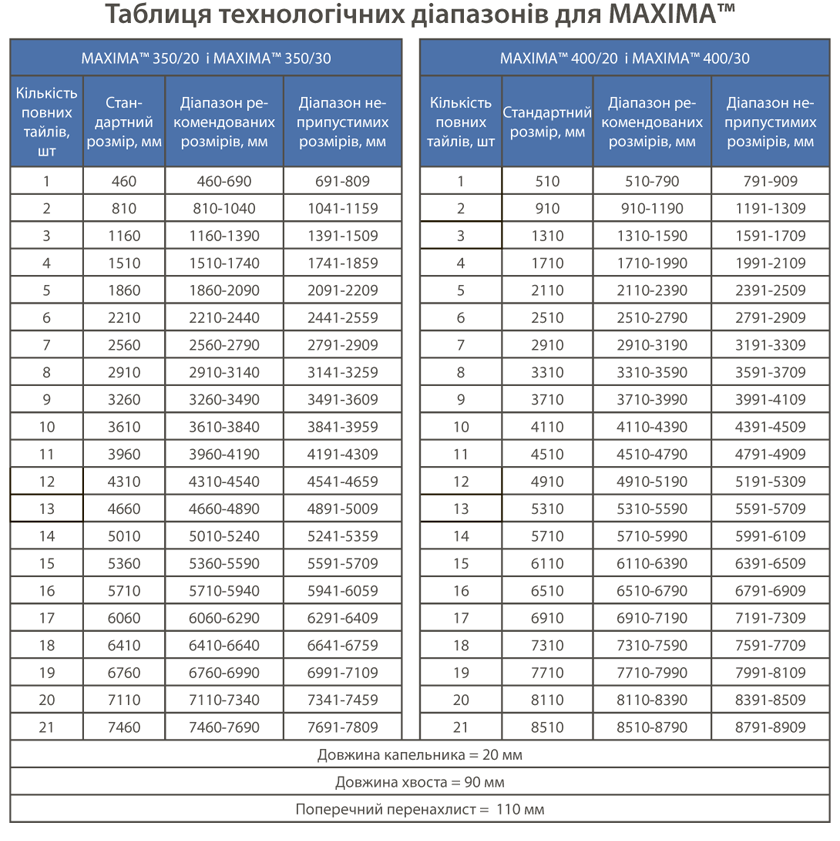 Таблиця технологічних діапазонів для MAXIMA™

MAXIMA™ 350/20 і MAXIMA™ 350/30

| Кількість повних тайлів, шт | Стандартний розмір, мм | Діапазон рекомендованих розмірів, мм | Діапазон неприпустимих розмірів, мм |
|---|---|---|---|
| 1 | 460 | 460-690 | 691-809 |
| 2 | 810 | 810-1040 | 1041-1159 |
| 3 | 1160 | 1160-1390 | 1391-1509 |
| 4 | 1510 | 1510-1740 | 1741-1859 |
| 5 | 1860 | 1860-2090 | 2091-2209 |
| 6 | 2210 | 2210-2440 | 2441-2559 |
| 7 | 2560 | 2560-2790 | 2791-2909 |
| 8 | 2910 | 2910-3140 | 3141-3259 |
| 9 | 3260 | 3260-3490 | 3491-3609 |
| 10 | 3610 | 3610-3840 | 3841-3959 |
| 11 | 3960 | 3960-4190 | 4191-4309 |
| 12 | 4310 | 4310-4540 | 4541-4659 |
| 13 | 4660 | 4660-4890 | 4891-5009 |
| 14 | 5010 | 5010-5240 | 5241-5359 |
| 15 | 5360 | 5360-5590 | 5591-5709 |
| 16 | 5710 | 5710-5940 | 5941-6059 |
| 17 | 6060 | 6060-6290 | 6291-6409 |
| 18 | 6410 | 6410-6640 | 6641-6759 |
| 19 | 6760 | 6760-6990 | 6991-7109 |
| 20 | 7110 | 7110-7340 | 7341-7459 |
| 21 | 7460 | 7460-7690 | 7691-7809 |

MAXIMA™ 400/20 і MAXIMA™ 400/30

| Кількість повних тайлів, шт | Стандартний розмір, мм | Діапазон рекомендованих розмірів, мм | Діапазон неприпустимих розмірів, мм |
|---|---|---|---|
| 1 | 510 | 510-790 | 791-909 |
| 2 | 910 | 910-1190 | 1191-1309 |
| 3 | 1310 | 1310-1590 | 1591-1709 |
| 4 | 1710 | 1710-1990 | 1991-2109 |
| 5 | 2110 | 2110-2390 | 2391-2509 |
| 6 | 2510 | 2510-2790 | 2791-2909 |
| 7 | 2910 | 2910-3190 | 3191-3309 |
| 8 | 3310 | 3310-3590 | 3591-3709 |
| 9 | 3710 | 3710-3990 | 3991-4109 |
| 10 | 4110 | 4110-4390 | 4391-4509 |
| 11 | 4510 | 4510-4790 | 4791-4909 |
| 12 | 4910 | 4910-5190 | 5191-5309 |
| 13 | 5310 | 5310-5590 | 5591-5709 |
| 14 | 5710 | 5710-5990 | 5991-6109 |
| 15 | 6110 | 6110-6390 | 6391-6509 |
| 16 | 6510 | 6510-6790 | 6791-6909 |
| 17 | 6910 | 6910-7190 | 7191-7309 |
| 18 | 7310 | 7310-7590 | 7591-7709 |
| 19 | 7710 | 7710-7990 | 7991-8109 |
| 20 | 8110 | 8110-8390 | 8391-8509 |
| 21 | 8510 | 8510-8790 | 8791-8909 |

Довжина капельника = 20 мм

Довжина хвоста = 90 мм

Поперечний перенахлист = 110 мм